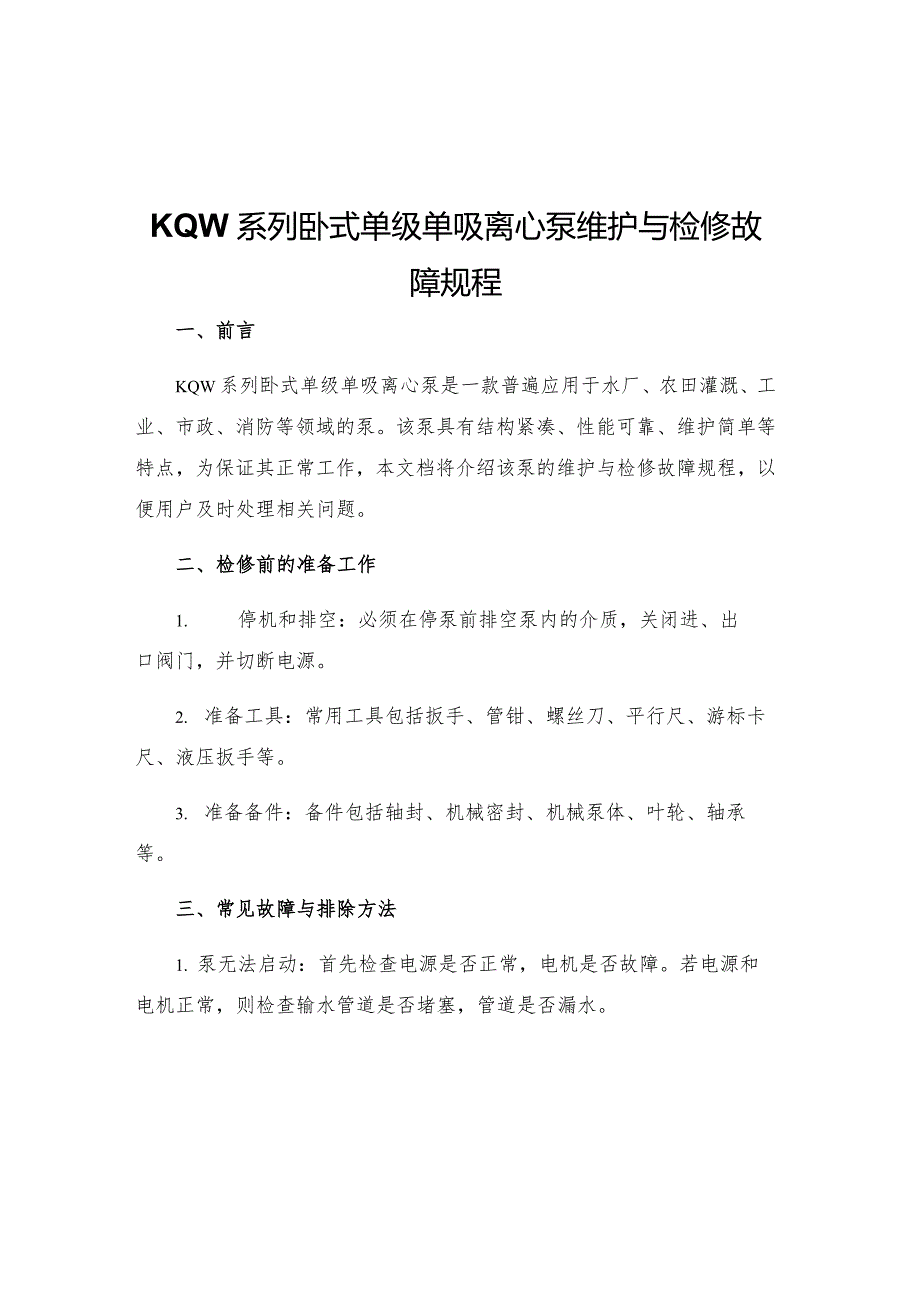 KQW系列卧式单级单吸离心泵维护与检修故障规程

一、前言

KQW系列卧式单级单吸离心泵是一款普遍应用于水厂、农田灌溉、工业、市政、消防等领域的泵。该泵具有结构紧凑、性能可靠、维护简单等特点，为保证其正常工作，本文档将介绍该泵的维护与检修故障规程，以便用户及时处理相关问题。

二、检修前的准备工作

1. 停机和排空：必须在停泵前排空泵内的介质，关闭进、出口阀门，并切断电源。

2. 准备工具：常用工具包括扳手、管钳、螺丝刀、平行尺、游标卡尺、液压扳手等。

3. 准备备件：备件包括轴封、机械密封、机械泵体、叶轮、轴承等。

三、常见故障与排除方法

1. 泵无法启动：首先检查电源是否正常，电机是否故障。若电源和电机正常，则检查输水管道是否堵塞，管道是否漏水。